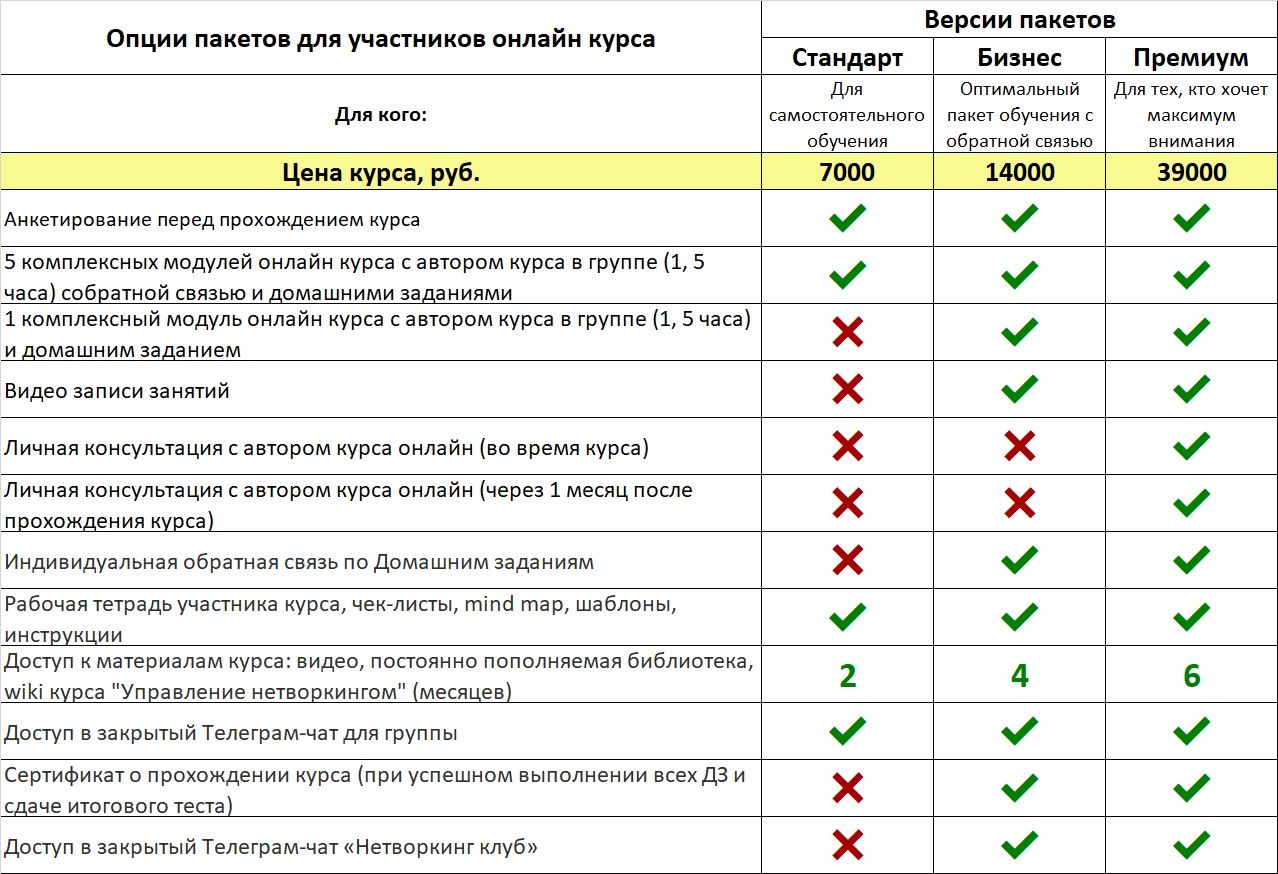 | Опции пакетов для участников онлайн курса | Версии пакетов | | |
|---|---|---|---|
| | Стандарт | Бизнес | Премиум |
| Для кого: | Для самостоятельного обучения | Оптимальный пакет обучения с обратной связью | Для тех, кто хочет максимум внимания |
| Цена курса, руб. | 7000 | 14000 | 39000 |
| Анкетирование перед прохождением курса | ✓ | ✓ | ✓ |
| 5 комплексных модулей онлайн курса с автором курса в группе (1, 5 часа) собратной связью и домашними заданиями | ✓ | ✓ | ✓ |
| 1 комплексный модуль онлайн курса с автором курса в группе (1, 5 часа) и домашним заданием | ✗ | ✓ | ✓ |
| Видео записи занятий | ✗ | ✓ | ✓ |
| Личная консультация с автором курса онлайн (во время курса) | ✗ | ✗ | ✓ |
| Личная консультация с автором курса онлайн (через 1 месяц после прохождения курса) | ✗ | ✗ | ✓ |
| Индивидуальная обратная связь по Домашним заданиям | ✗ | ✓ | ✓ |
| Рабочая тетрадь участника курса, чек-листы, mind map, шаблоны, инструкции | ✓ | ✓ | ✓ |
| Доступ к материалам курса: видео, постоянно пополняемая библиотека, wiki курса "Управление нетворкингом" (месяцев) | 2 | 4 | 6 |
| Доступ в закрытый Телеграм-чат для группы | ✓ | ✓ | ✓ |
| Сертификат о прохождении курса (при успешном выполнении всех ДЗ и сдаче итогового теста) | ✗ | ✓ | ✓ |
| Доступ в закрытый Телеграм-чат «Нетворкинг клуб» | ✗ | ✓ | ✓ |